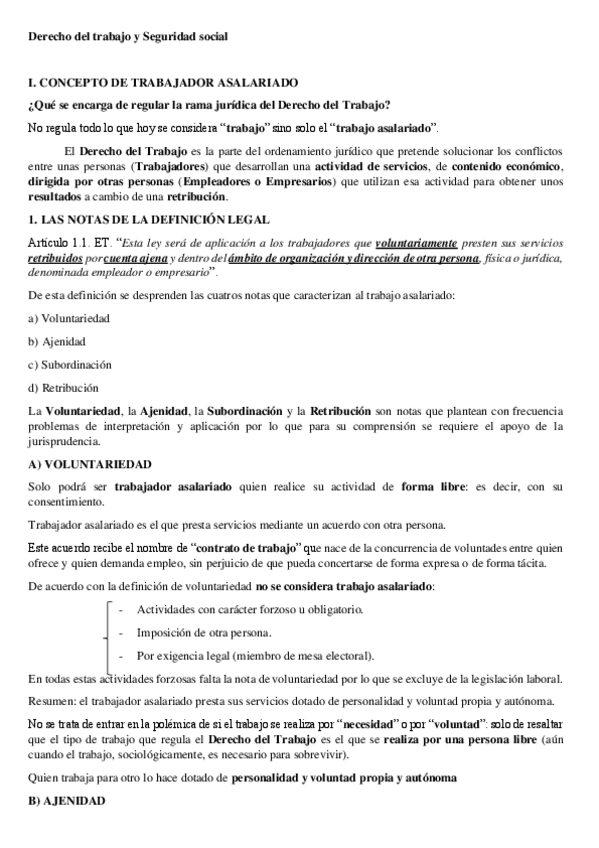 Derecho del trabajo y Seguridad social

I. CONCEPTO DE TRABAJADOR ASALARIADO

¿Qué se encarga de regular la rama jurídica del Derecho del Trabajo?

No regula todo lo que hoy se considera "trabajo" sino solo el "trabajo asalariado".

El Derecho del Trabajo es la parte del ordenamiento jurídico que pretende solucionar los conflictos entre unas personas (Trabajadores) que desarrollan una actividad de servicios, de contenido económico, dirigida por otras personas (Empleadores o Empresarios) que utilizan esa actividad para obtener unos resultados a cambio de una retribución.

1. LAS NOTAS DE LA DEFINICIÓN LEGAL

Artículo 1.1. ET. "Esta ley será de aplicación a los trabajadores que voluntariamente presten sus servicios retribuidos por cuenta ajena y dentro del ámbito de organización y dirección de otra persona, física o jurídica, denominada empleador o empresario".

De esta definición se desprenden las cuatros notas que caracterizan al trabajo asalariado:

a) Voluntariedad

b) Ajenidad

c) Subordinación

d) Retribución

La Voluntariedad, la Ajenidad, la Subordinación y la Retribución son notas que plantean con frecuencia problemas de interpretación y aplicación por lo que para su comprensión se requiere el apoyo de la jurisprudencia.

A) VOLUNTARIEDAD

Solo podrá ser trabajador asalariado quien realice su actividad de forma libre: es decir, con su consentimiento.

Trabajador asalariado es el que presta servicios mediante un acuerdo con otra persona.

Este acuerdo recibe el nombre de "contrato de trabajo" que nace de la concurrencia de voluntades entre quien ofrece y quien demanda empleo, sin perjuicio de que pueda concertarse de forma expresa o de forma tácita.

De acuerdo con la definición de voluntariedad no se considera trabajo asalariado:

- Actividades con carácter forzoso u obligatorio.
- Imposición de otra persona.
- Por exigencia legal (miembro de mesa electoral).

En todas estas actividades forzosas falta la nota de voluntariedad por lo que se excluye de la legislación laboral.

Resumen: el trabajador asalariado presta sus servicios dotado de personalidad y voluntad propia y autónoma.

No se trata de entrar en la polémica de si el trabajo se realiza por "necesidad" o por "voluntad": solo de resaltar que el tipo de trabajo que regula el Derecho del Trabajo es el que se realiza por una persona libre (aún cuando el trabajo, sociológicamente, es necesario para sobrevivir).

Quien trabaja para otro lo hace dotado de personalidad y voluntad propia y autónoma

B) AJENIDAD